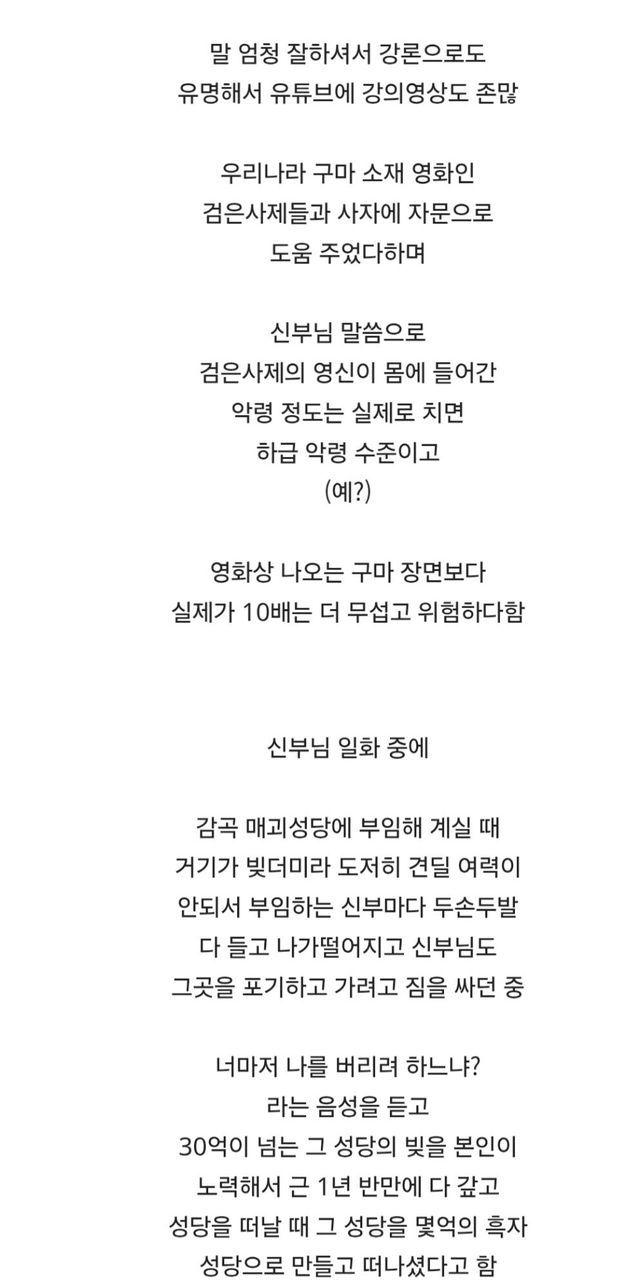 말 엄청 잘하셔서 강론으로도
유명해서 유튜브에 강의영상도 존많

우리나라 구마 소재 영화인
검은사제들과 사자에 자문으로
도움 주었다하며

신부님 말씀으로
검은사제의 영신이 몸에 들어간
악령 정도는 실제로 치면
하급 악령 수준이고
(예?)

영화상 나오는 구마 장면보다
실제가 10배는 더 무섭고 위험하다함

신부님 일화 중에

감곡 매괴성당에 부임해 계실 때
거기가 빚더미라 도저히 견딜 여력이
안되서 부임하는 신부마다 두손두발
다 들고 나가떨어지고 신부님도
그곳을 포기하고 가려고 짐을 싸던 중

너마저 나를 버리려 하느냐?
라는 음성을 듣고
30억이 넘는 그 성당의 빚을 본인이
노력해서 근 1년 반만에 다 갚고
성당을 떠날 때 그 성당을 몇억의 흑자
성당으로 만들고 떠나셨다고 함